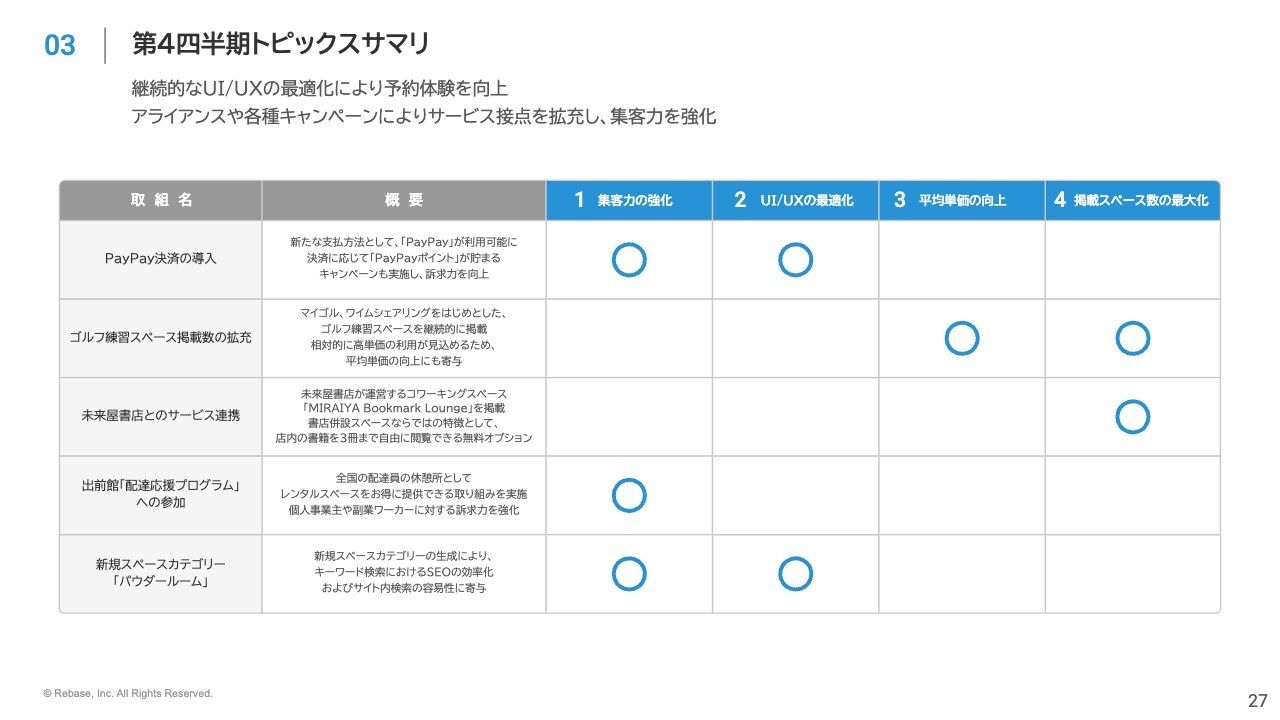 03 第4四半期トピックスサマリ

継続的なUI/UXの最適化により予約体験を向上
アライアンスや各種キャンペーンによりサービス接点を拡充し、集客力を強化

| 取 組 名 | 概 要 | 1 集客力の強化 | 2 UI/UXの最適化 | 3 平均単価の向上 | 4 掲載スペース数の最大化 |
|---|---|---|---|---|---|
| PayPay決済の導入 | 新たな支払方法として、「PayPay」が利用可能に 決済に応じて「PayPayポイント」が貯まる キャンペーンも実施し、訴求力を向上 | ○ | ○ | | |
| ゴルフ練習スペース掲載数の拡充 | マイゴル、ワイムシェアリングをはじめとした、ゴルフ練習スペースを継続的に掲載 相対的に高単価の利用が見込めるため、平均単価の向上にも寄与 | | | ○ | ○ |
| 未来屋書店とのサービス連携 | 未来屋書店が運営するコワーキングスペース「MIRAIYA Bookmark Lounge」を掲載 書店併設スペースならではの特徴として、店内の書籍を3冊まで自由に閲覧できる無料オプション | | | | ○ |
| 出前館「配達応援プログラム」への参加 | 全国の配達員の休憩所として レンタルスペースをお得に提供できる取り組みを実施 個人事業主や副業ワーカーに対する訴求力を強化 | ○ | | | |
| 新規スペースカテゴリー「パウダールーム」 | 新規スペースカテゴリーの生成により、キーワード検索におけるSEOの効率化 およびサイト内検索の容易性に寄与 | ○ | ○ | | |

© Rebase, Inc. All Rights Reserved.

27